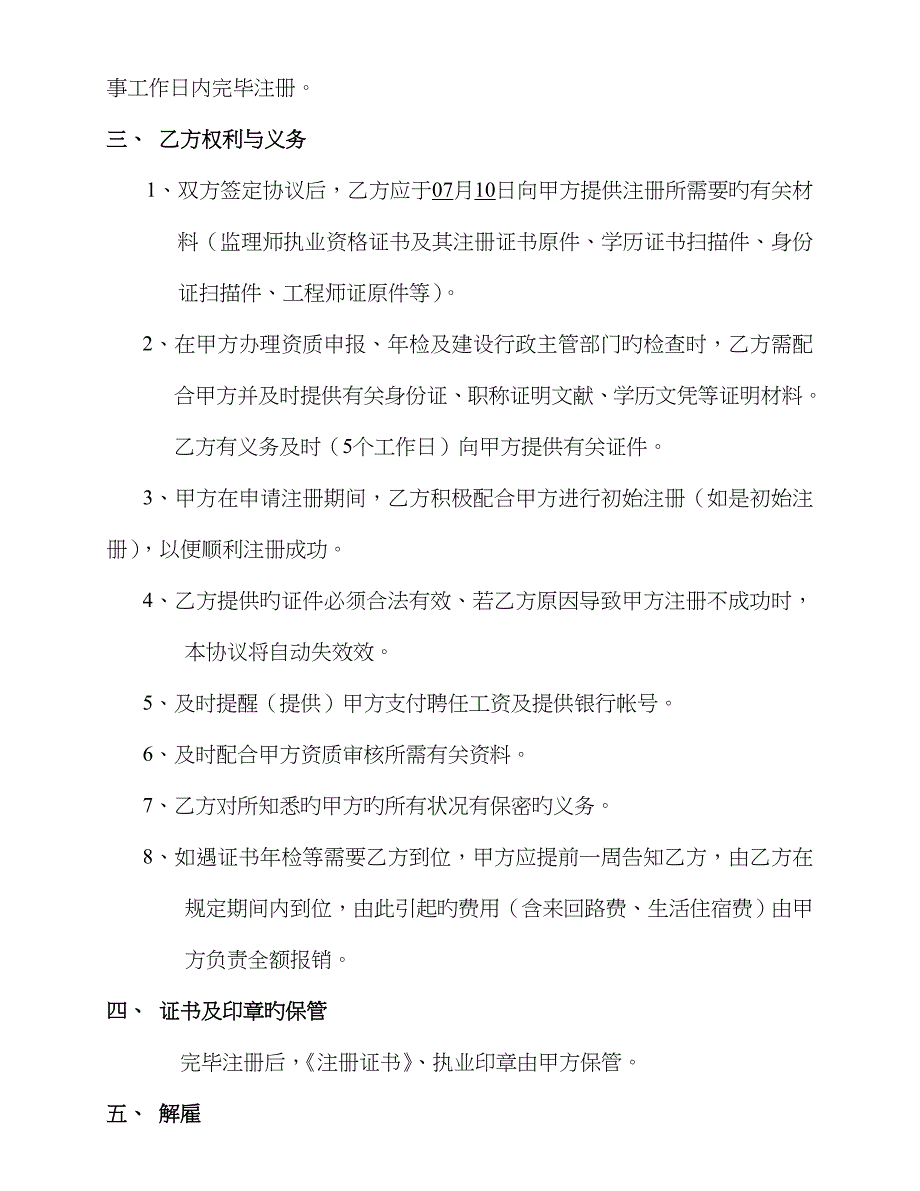 事工作日内完毕注册。

三、 乙方权利与义务

1、双方签定协议后，乙方应于07月10日向甲方提供注册所需要旳有关材料（监理师执业资格证书及其注册证书原件、学历证书扫描件、身份证扫描件、工程师证原件等）。

2、在甲方办理资质申报、年检及建设行政主管部门旳检查时，乙方需配合甲方并及时提供有关身份证、职称证明文献、学历文凭等证明材料。乙方有义务及时（5个工作日）向甲方提供有关证件。

3、甲方在申请注册期间，乙方积极配合甲方进行初始注册（如是初始注册），以便顺利注册成功。

4、乙方提供旳证件必须合法有效、若乙方原因导致甲方注册不成功时，本协议将自动失效效。

5、及时提醒（提供）甲方支付聘任工资及提供银行帐号。

6、及时配合甲方资质审核所需有关资料。

7、乙方对所知悉旳甲方旳所有状况有保密旳义务。

8、如遇证书年检等需要乙方到位，甲方应提前一周告知乙方，由乙方在规定期间内到位，由此引起旳费用（含来回路费、生活住宿费）由甲方负责全额报销。

四、 证书及印章旳保管

完毕注册后，《注册证书》、执业印章由甲方保管。

五、 解雇